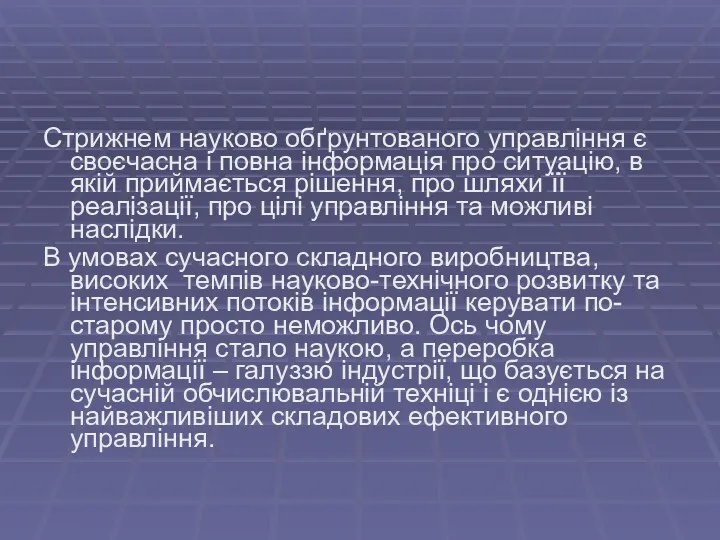 Стрижнем науково обґрунтованого управління є своєчасна і повна інформація про ситуацію, в якій приймається рішення, про шляхи її реалізації, про цілі управління та можливі наслідки.

В умовах сучасного складного виробництва, високих темпів науково-технічного розвитку та інтенсивних потоків інформації керувати по-старому просто неможливо. Ось чому управління стало наукою, а переробка інформації – галуззю індустрії, що базується на сучасній обчислювальній техніці і є однією із найважливіших складових ефективного управління.